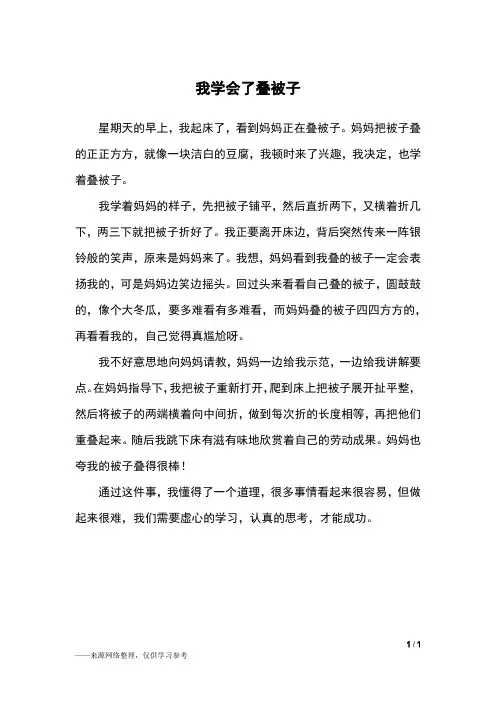 我学会了叠被子

星期天的早上，我起床了，看到妈妈正在叠被子。妈妈把被子叠的正正方方，就像一块洁白的豆腐，我顿时来了兴趣，我决定，也学着叠被子。

我学着妈妈的样子，先把被子铺平，然后直折两下，又横着折几下，两三下就把被子折好了。我正要离开床边，背后突然传来一阵银铃般的笑声，原来是妈妈来了。我想，妈妈看到我叠的被子一定会表扬我的，可是妈妈边笑边摇头。回过头来看看自己叠的被子，圆鼓鼓的，像个大冬瓜，要多难看有多难看，而妈妈叠的被子四四方方的，再看看我的，自己觉得真尴尬呀。

我不好意思地向妈妈请教，妈妈一边给我示范，一边给我讲解要点。在妈妈指导下，我把被子重新打开，爬到床上把被子展开扯平整，然后将被子的两端横着向中间折，做到每次折的长度相等，再把他们重叠起来。随后我跳下床有滋有味地欣赏着自己的劳动成果。妈妈也夸我的被子叠得很棒！

通过这件事，我懂得了一个道理，很多事情看起来很容易，但做起来很难，我们需要虚心的学习，认真的思考，才能成功。

1 / 1

——来源网络整理，仅供学习参考